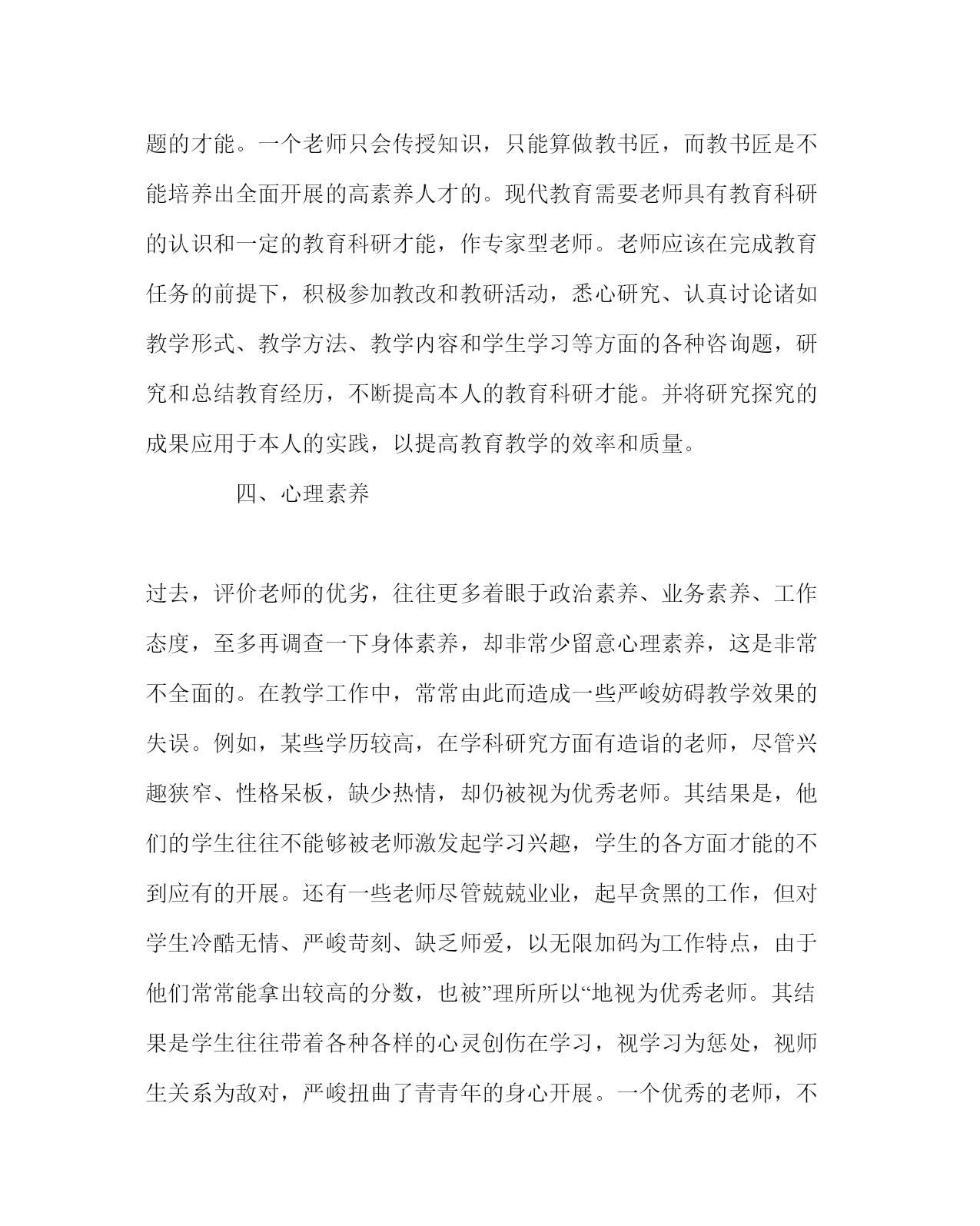 题的才能。一个老师只会传授知识，只能算做教书匠，而教书匠是不能培养出全面开展的高素养人才的。现代教育需要老师具有教育科研的认识和一定的教育科研才能，作专家型老师。老师应该在完成教育任务的前提下，积极参加教改和教研活动，悉心研究、认真讨论诸如教学形式、教学方法、教学内容和学生学习等方面的各种咨询题，研究和总结教育经历，不断提高本人的教育科研才能。并将研究探究的成果应用于本人的实践，以提高教育教学的效率和质量。

四、心理素养

过去，评价老师的优劣，往往更多着眼于政治素养、业务素养、工作态度，至多再调查一下身体素养，却非常少留意心理素养，这是非常不全面的。在教学工作中，常常由此而造成一些严峻妨碍教学效果的失误。例如，某些学历较高，在学科研究方面有造诣的老师，尽管兴趣狭窄、性格呆板，缺少热情，却仍被视为优秀老师。其结果是，他们的学生往往不能够被老师激发起学习兴趣，学生的各方面才能的不到应有的开展。还有一些老师尽管兢兢业业，起早贪黑的工作，但对学生冷酷无情、严峻苛刻、缺乏师爱，以无限加码为工作特点，由于他们常常能拿出较高的分数，也被”理所所以“地视为优秀老师。其结果是学生往往带着各种各样的心灵创伤在学习，视学习为惩处，视师生关系为敌对，严峻扭曲了青青年的身心开展。一个优秀的老师，不